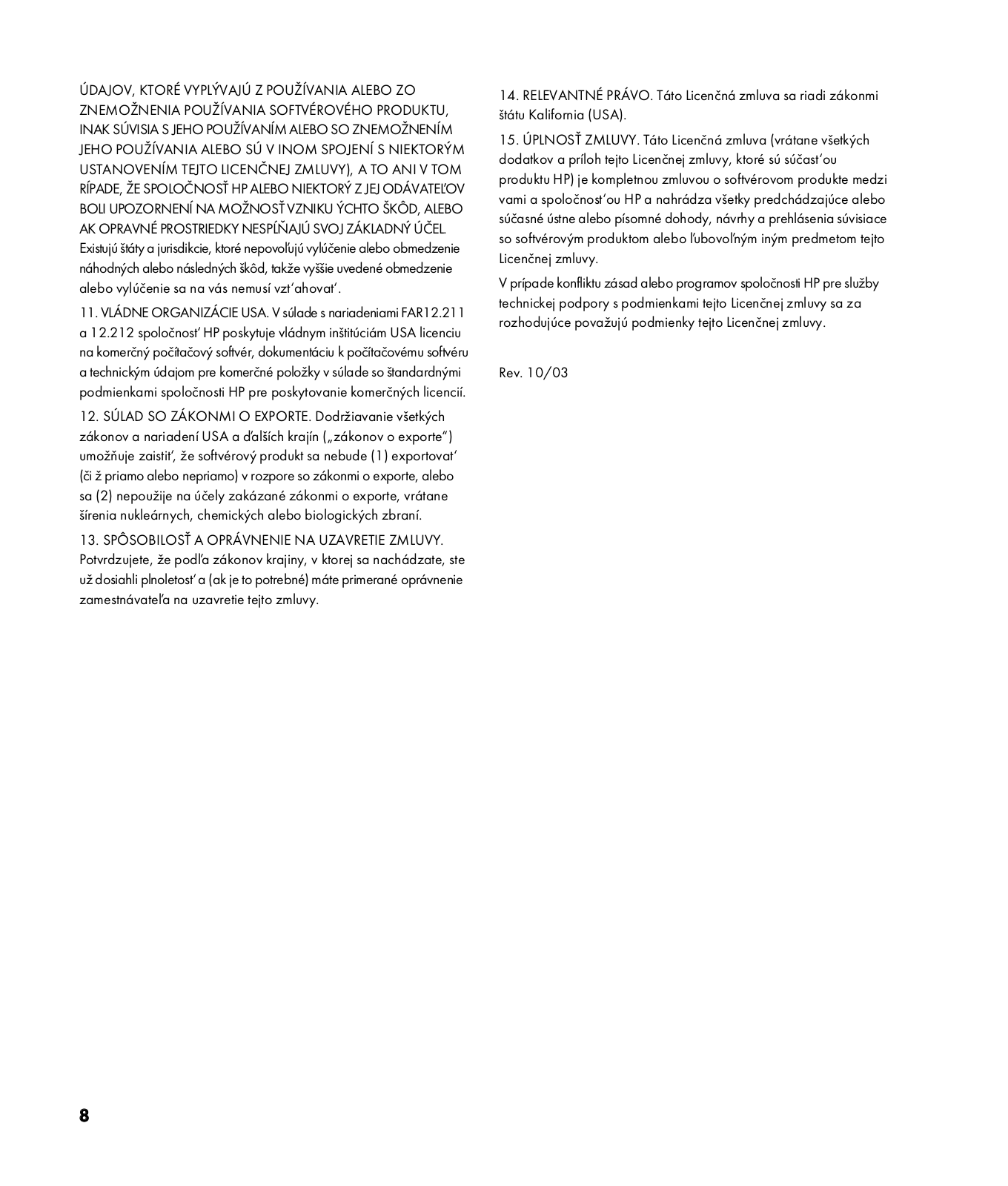 ÚDAJOV, KTORÉ VYPLÝVAJÚ Z POUŽÍVANIA ALEBO ZO ZNEMOŽNENIA POUŽÍVANIA SOFTVÉROVÉHO PRODUKTU, INAK SÚVISIA S JEHO POUŽÍVANÍM ALEBO SO ZNEMOŽNENÍM JEHO POUŽÍVANIA ALEBO SÚ V INOM SPOJENÍ S NIEKTORÝM USTANOVENÍM TEJTO LICENČNEJ ZMLUVY), A TO ANI V TOM RÍPADE, ŽE SPOLOČNOSŤ HP ALEBO NIEKTORÝ Z JEJ ODÁVATEĽOV BOLI UPOZORNENÍ NA MOŽNOSŤ VZNIKU ÝCHTO ŠKÔD, ALEBO AK OPRAVNÉ PROSTRIEDKY NESPĹŇAJÚ SVOJ ZÁKLADNÝ ÚČEL. Existujú štáty a jurisdikcie, ktoré nepovoľujú vylúčenie alebo obmedzenie náhodných alebo následných škôd, takže vyššie uvedené obmedzenie alebo vylúčenie sa na vás nemusí vzt'ahovat'.

11. VLÁDNE ORGANIZÁCIE USA. V súlade s nariadeniami FAR12.211 a 12.212 spoločnost' HP poskytuje vládnym inštitúciám USA licenciu na komerčný počítačový softvér, dokumentáciu k počítačovému softvéru a technickým údajom pre komerčné položky v súlade so štandardnými podmienkami spoločnosti HP pre poskytovanie komerčných licencií.

12. SÚLAD SO ZÁKONMI O EXPORTE. Dodržiavanie všetkých zákonov a nariadení USA a ďalších krajín („zákonov o exporte") umožňuje zaistit', že softvérový produkt sa nebude (1) exportovat' (či ž priamo alebo nepriamo) v rozpore so zákonmi o exporte, alebo sa (2) nepoužije na účely zakázané zákonmi o exporte, vrátane šírenia nukleárnych, chemických alebo biologických zbraní.

13. SPÔSOBILOSŤ A OPRÁVNENIE NA UZAVRETIE ZMLUVY. Potvrdzujete, že podľa zákonov krajiny, v ktorej sa nachádzate, ste už dosiahli plnoletost' a (ak je to potrebné) máte primerané oprávnenie zamestnávateľa na uzavretie tejto zmluvy.

14. RELEVANTNÉ PRÁVO. Táto Licenčná zmluva sa riadi zákonmi štátu Kalifornia (USA).

15. ÚPLNOSŤ ZMLUVY. Táto Licenčná zmluva (vrátane všetkých dodatkov a príloh tejto Licenčnej zmluvy, ktoré sú súčast'ou produktu HP) je kompletnou zmluvou o softvérovom produkte medzi vami a spoločnost'ou HP a nahrádza všetky predchádzajúce alebo súčasné ústne alebo písomné dohody, návrhy a prehlásenia súvisiace so softvérovým produktom alebo ľubovoľným iným predmetom tejto Licenčnej zmluvy.

V prípade konfliktu zásad alebo programov spoločnosti HP pre služby technickej podpory s podmienkami tejto Licenčnej zmluvy sa za rozhodujúce považujú podmienky tejto Licenčnej zmluvy.

Rev. 10/03

8